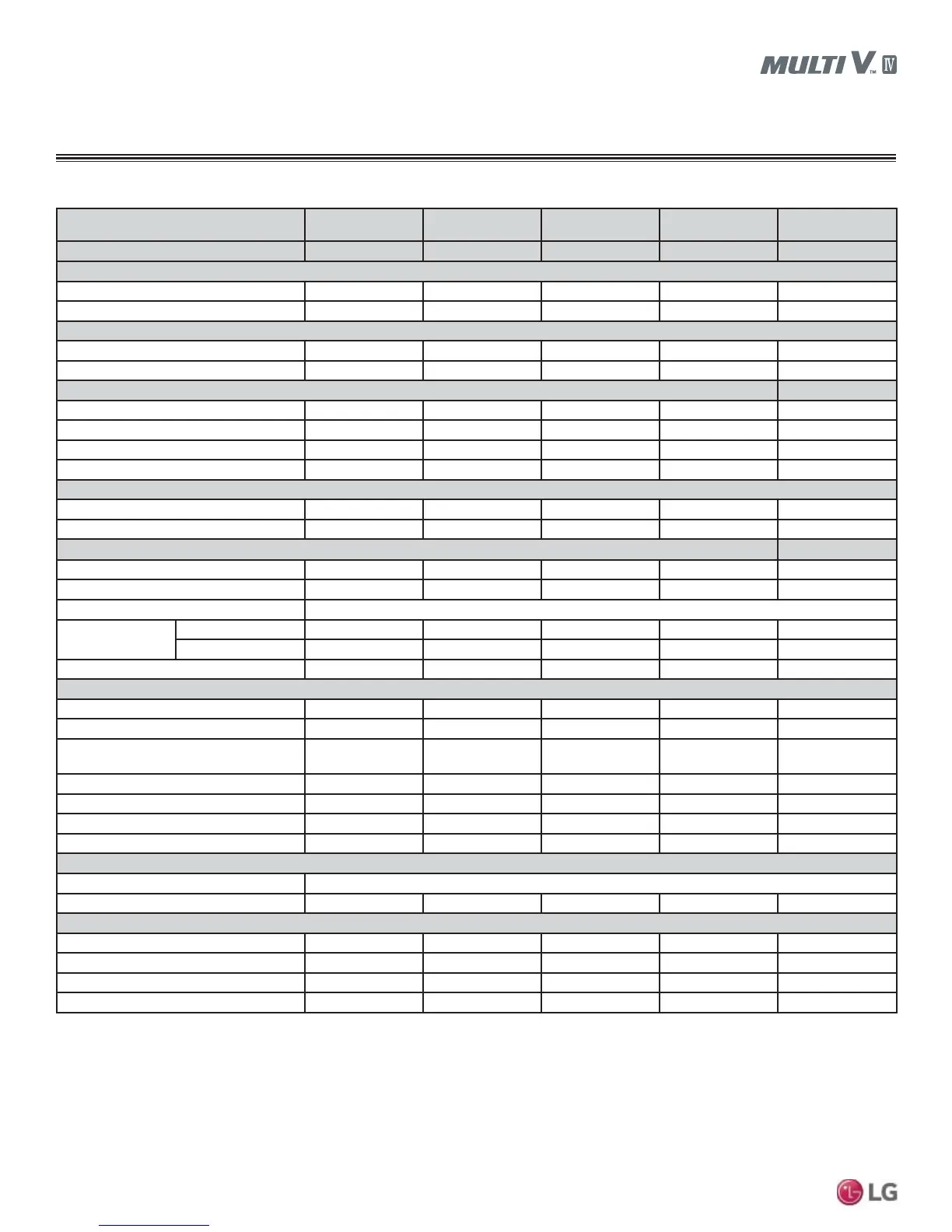 MULTI V™ IV

LG